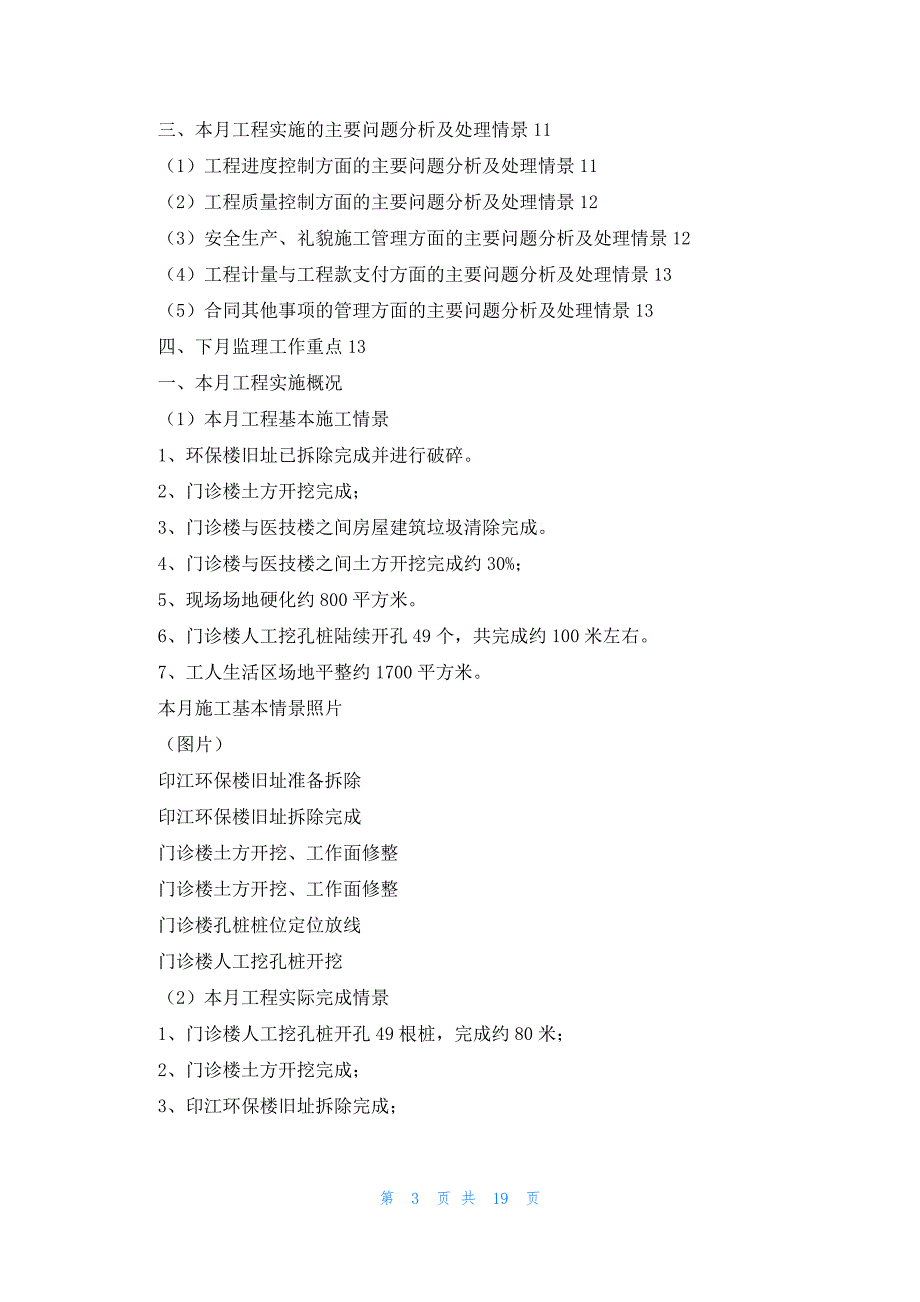 三、本月工程实施的主要问题分析及处理情景 11

（1）工程进度控制方面的主要问题分析及处理情景 11

（2）工程质量控制方面的主要问题分析及处理情景 12

（3）安全生产、礼貌施工管理方面的主要问题分析及处理情景 12

（4）工程计量与工程款支付方面的主要问题分析及处理情景 13

（5）合同其他事项的管理方面的主要问题分析及处理情景 13

四、下月监理工作重点 13

一、本月工程实施概况

（1）本月工程基本施工情景

1、环保楼旧址已拆除完成并进行破碎。

2、门诊楼土方开挖完成；

3、门诊楼与医技楼之间房屋建筑垃圾清除完成。

4、门诊楼与医技楼之间土方开挖完成约 30%；

5、现场场地硬化约 800 平方米。

6、门诊楼人工挖孔桩陆续开孔 49 个，共完成约 100 米左右。

7、工人生活区场地平整约 1700 平方米。

本月施工基本情景照片

（图片）

印江环保楼旧址准备拆除

印江环保楼旧址拆除完成

门诊楼土方开挖、工作面修整

门诊楼土方开挖、工作面修整

门诊楼孔桩桩位定位放线

门诊楼人工挖孔桩开挖

（2）本月工程实际完成情景

1、门诊楼人工挖孔桩开孔 49 根桩，完成约 80 米；

2、门诊楼土方开挖完成；

3、印江环保楼旧址拆除完成；

第 3 页 共 19 页